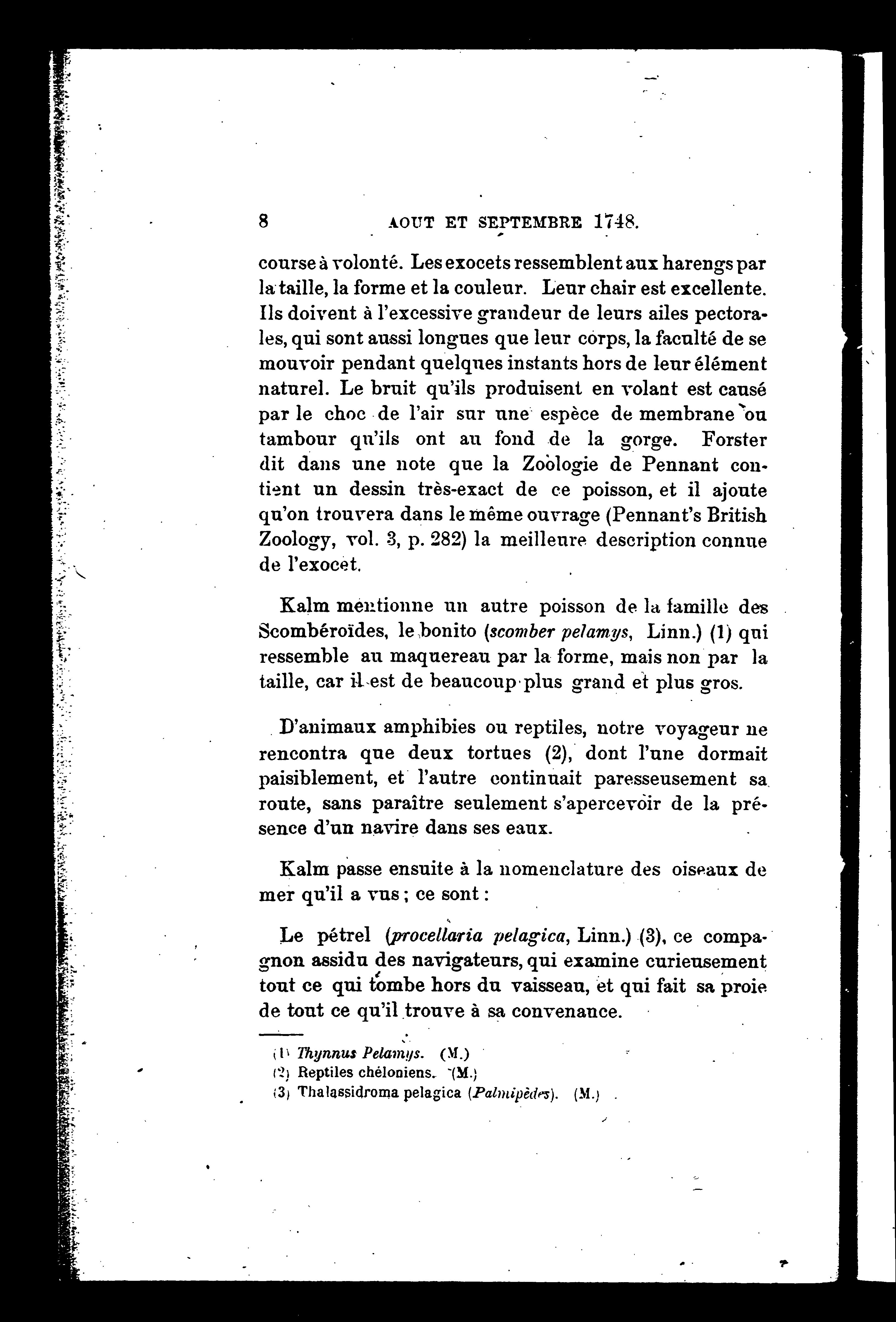 8 AOUT ET SEPTEMBRE 1748.

course à volonté. Les exocets ressemblent aux harengs par la taille, la forme et la couleur. Leur chair est excellente. Ils doivent à l'excessive grandeur de leurs ailes pectorales, qui sont aussi longues que leur corps, la faculté de se mouvoir pendant quelques instants hors de leur élément naturel. Le bruit qu'ils produisent en volant est causé par le choc de l'air sur une espèce de membrane ou tambour qu'ils ont au fond de la gorge. Forster dit dans une note que la Zoologie de Pennant contient un dessin très-exact de ce poisson, et il ajoute qu'on trouvera dans le même ouvrage (Pennant's British Zoology, vol. 3, p. 282) la meilleure description connue de l'exocet.

Kalm mentionne un autre poisson de la famille des Scombéroïdes, le bonito (scomber pelamys, Linn.) (1) qui ressemble au maquereau par la forme, mais non par la taille, car il est de beaucoup plus grand et plus gros.

D'animaux amphibies ou reptiles, notre voyageur ne rencontra que deux tortues (2), dont l'une dormait paisiblement, et l'autre continuait paresseusement sa route, sans paraître seulement s'apercevoir de la présence d'un navire dans ses eaux.

Kalm passe ensuite à la nomenclature des oiseaux de mer qu'il a vus ; ce sont :

Le pétrel (procellaria pelagica, Linn.) (3), ce compagnon assidu des navigateurs, qui examine curieusement tout ce qui tombe hors du vaisseau, et qui fait sa proie de tout ce qu'il trouve à sa convenance.

(1) Thynnus Pelamys. (M.)
(2) Reptiles chéloniens. (M.)
(3) Thalassidroma pelagica (Palmipèdes). (M.)